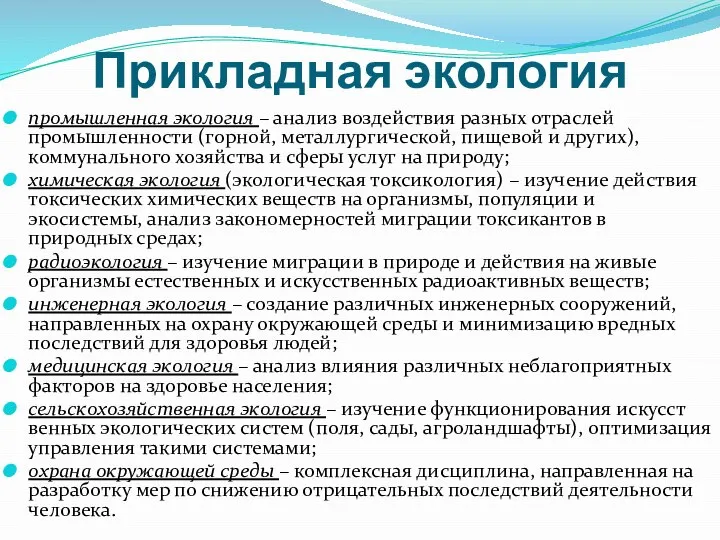 Прикладная экология

промышленная экология – анализ воздействия разных отраслей промышленности (горной, металлургической, пищевой и других), коммунального хозяйства и сферы услуг на природу;

химическая экология (экологическая токсикология) – изучение действия токсических химических веществ на организмы, популяции и экосистемы, анализ закономерностей миграции токсикантов в природных средах;

радиоэкология – изучение миграции в природе и действия на живые организмы естественных и искусственных радиоактивных веществ;

инженерная экология – создание различных инженерных сооружений, направленных на охрану окружающей среды и минимизацию вредных последствий для здоровья людей;

медицинская экология – анализ влияния различных неблагоприятных факторов на здоровье населения;

сельскохозяйственная экология – изучение функционирования искусст венных экологических систем (поля, сады, агроландшафты), оптимизация управления такими системами;

охрана окружающей среды – комплексная дисциплина, направленная на разработку мер по снижению отрицательных последствий деятельности человека.